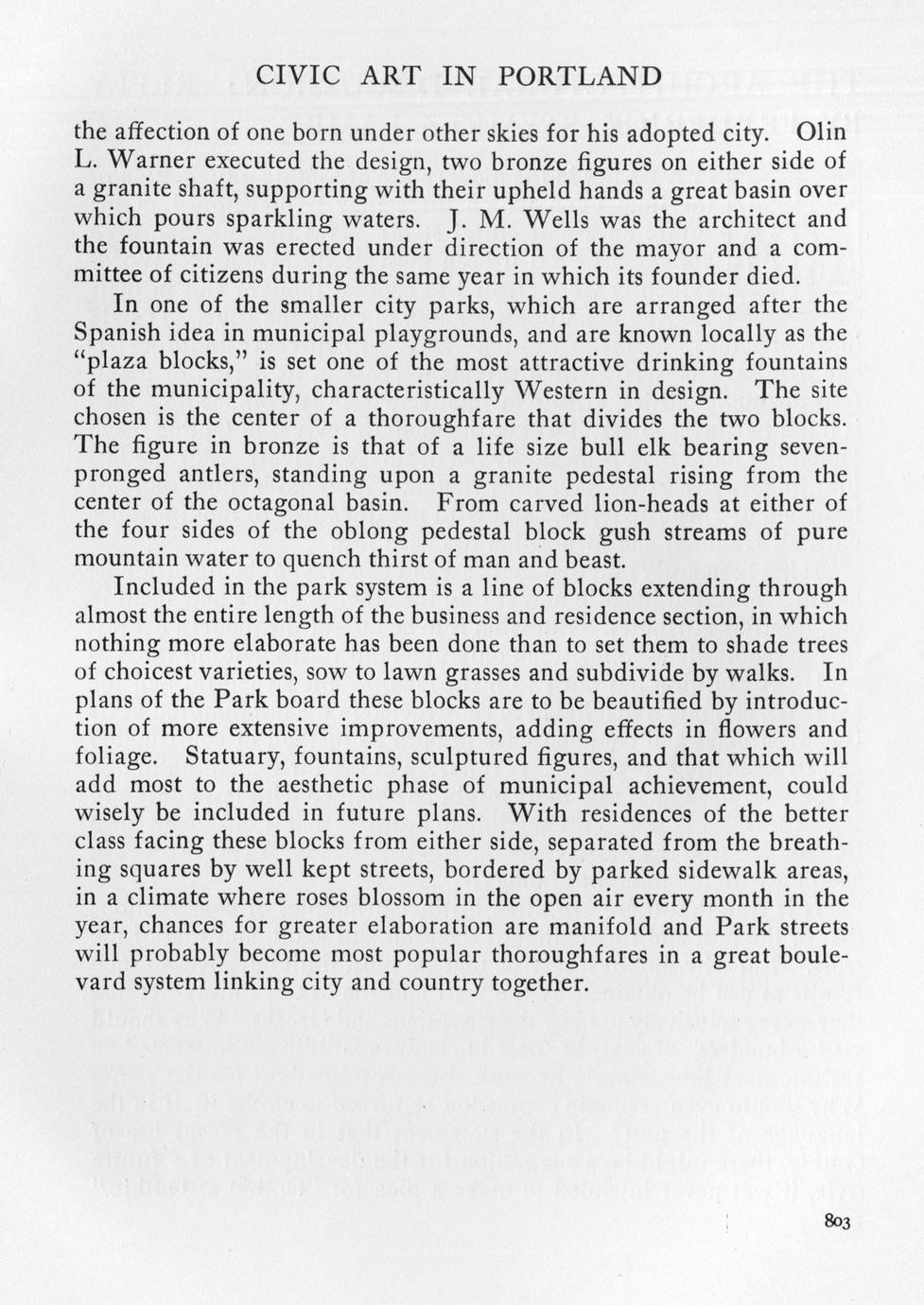 CIVIC ART IN PORTLAND

the affection of one born under other skies for his adopted city. Olin L. Warner executed the design, two bronze figures on either side of a granite shaft, supporting with their upheld hands a great basin over which pours sparkling waters. J. M. Wells was the architect and the fountain was erected under direction of the mayor and a committee of citizens during the same year in which its founder died.

In one of the smaller city parks, which are arranged after the Spanish idea in municipal playgrounds, and are known locally as the "plaza blocks," is set one of the most attractive drinking fountains of the municipality, characteristically Western in design. The site chosen is the center of a thoroughfare that divides the two blocks. The figure in bronze is that of a life size bull elk bearing seven-pronged antlers, standing upon a granite pedestal rising from the center of the octagonal basin. From carved lion-heads at either of the four sides of the oblong pedestal block gush streams of pure mountain water to quench thirst of man and beast.

Included in the park system is a line of blocks extending through almost the entire length of the business and residence section, in which nothing more elaborate has been done than to set them to shade trees of choicest varieties, sow to lawn grasses and subdivide by walks. In plans of the Park board these blocks are to be beautified by introduction of more extensive improvements, adding effects in flowers and foliage. Statuary, fountains, sculptured figures, and that which will add most to the aesthetic phase of municipal achievement, could wisely be included in future plans. With residences of the better class facing these blocks from either side, separated from the breathing squares by well kept streets, bordered by parked sidewalk areas, in a climate where roses blossom in the open air every month in the year, chances for greater elaboration are manifold and Park streets will probably become most popular thoroughfares in a great boulevard system linking city and country together.

803